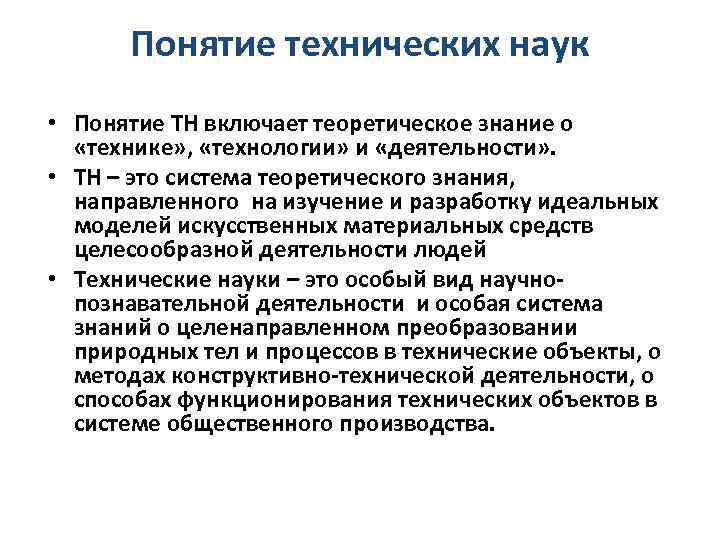 Понятие технических наук

• Понятие ТН включает теоретическое знание о «технике», «технологии» и «деятельности».
• ТН – это система теоретического знания, направленного на изучение и разработку идеальных моделей искусственных материальных средств целесообразной деятельности людей
• Технические науки – это особый вид научно-познавательной деятельности и особая система знаний о целенаправленном преобразовании природных тел и процессов в технические объекты, о методах конструктивно-технической деятельности, о способах функционирования технических объектов в системе общественного производства.